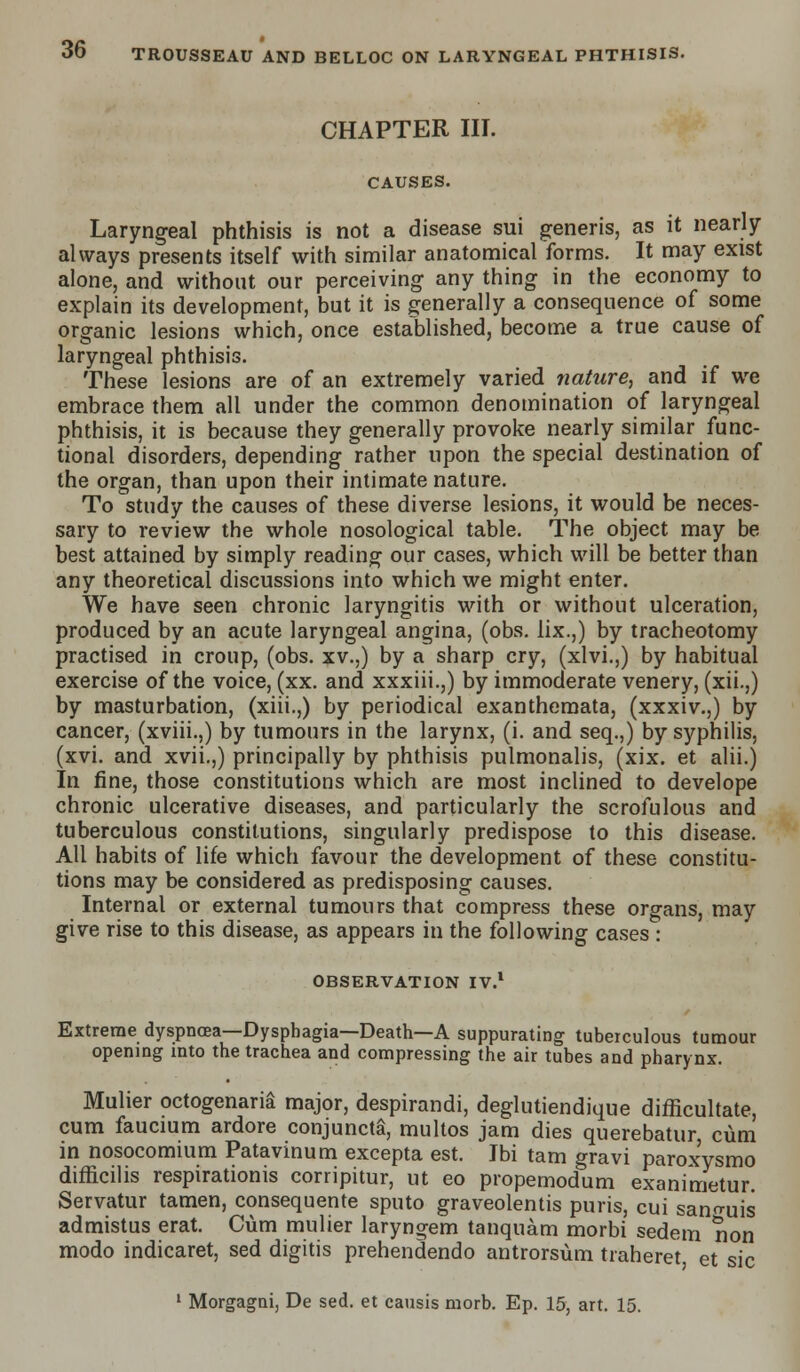 36 TROUSSEAU AND BELLOC ON LARYNGEAL PHTHISIS.

CHAPTER III.

CAUSES.

Laryngeal phthisis is not a disease sui generis, as it nearly always presents itself with similar anatomical forms. It may exist alone, and without our perceiving any thing in the economy to explain its development, but it is generally a consequence of some organic lesions which, once established, become a true cause of laryngeal phthisis.

These lesions are of an extremely varied nature, and if we embrace them all under the common denomination of laryngeal phthisis, it is because they generally provoke nearly similar functional disorders, depending rather upon the special destination of the organ, than upon their intimate nature.

To study the causes of these diverse lesions, it would be necessary to review the whole nosological table. The object may be best attained by simply reading our cases, which will be better than any theoretical discussions into which we might enter.

We have seen chronic laryngitis with or without ulceration, produced by an acute laryngeal angina, (obs. lix.,) by tracheotomy practised in croup, (obs. xv.,) by a sharp cry, (xlvi.,) by habitual exercise of the voice, (xx. and xxxiii.,) by immoderate venery, (xii.,) by masturbation, (xiii.,) by periodical exanthemata, (xxxiv.,) by cancer, (xviii.,) by tumours in the larynx, (i. and seq.,) by syphilis, (xvi. and xvii.,) principally by phthisis pulmonalis, (xix. et alii.) In fine, those constitutions which are most inclined to develope chronic ulcerative diseases, and particularly the scrofulous and tuberculous constitutions, singularly predispose to this disease. All habits of life which favour the development of these constitutions may be considered as predisposing causes.

Internal or external tumours that compress these organs, may give rise to this disease, as appears in the following cases:

OBSERVATION IV.$^1$

Extreme dyspnœa—Dysphagia—Death—A suppurating tuberculous tumour opening into the trachea and compressing the air tubes and pharynx.

Mulier octogenariâ major, despirandi, deglutiendique difficultate, cum faucium ardore conjunctâ, multos jam dies querebatur, cùm in nosocomium Patavinum excepta est. Ibi tam gravi paroxysmo difficilis respirationis corripitur, ut eo propemodum exanimetur. Servatur tamen, consequente sputo graveolentis puris, cui sanguis admistus erat. Cùm mulier laryngem tanquàm morbi sedem non modo indicaret, sed digitis prehendendo antrorsùm traheret, et sic

$^1$ Morgagni, De sed. et causis morb. Ep. 15, art. 15.